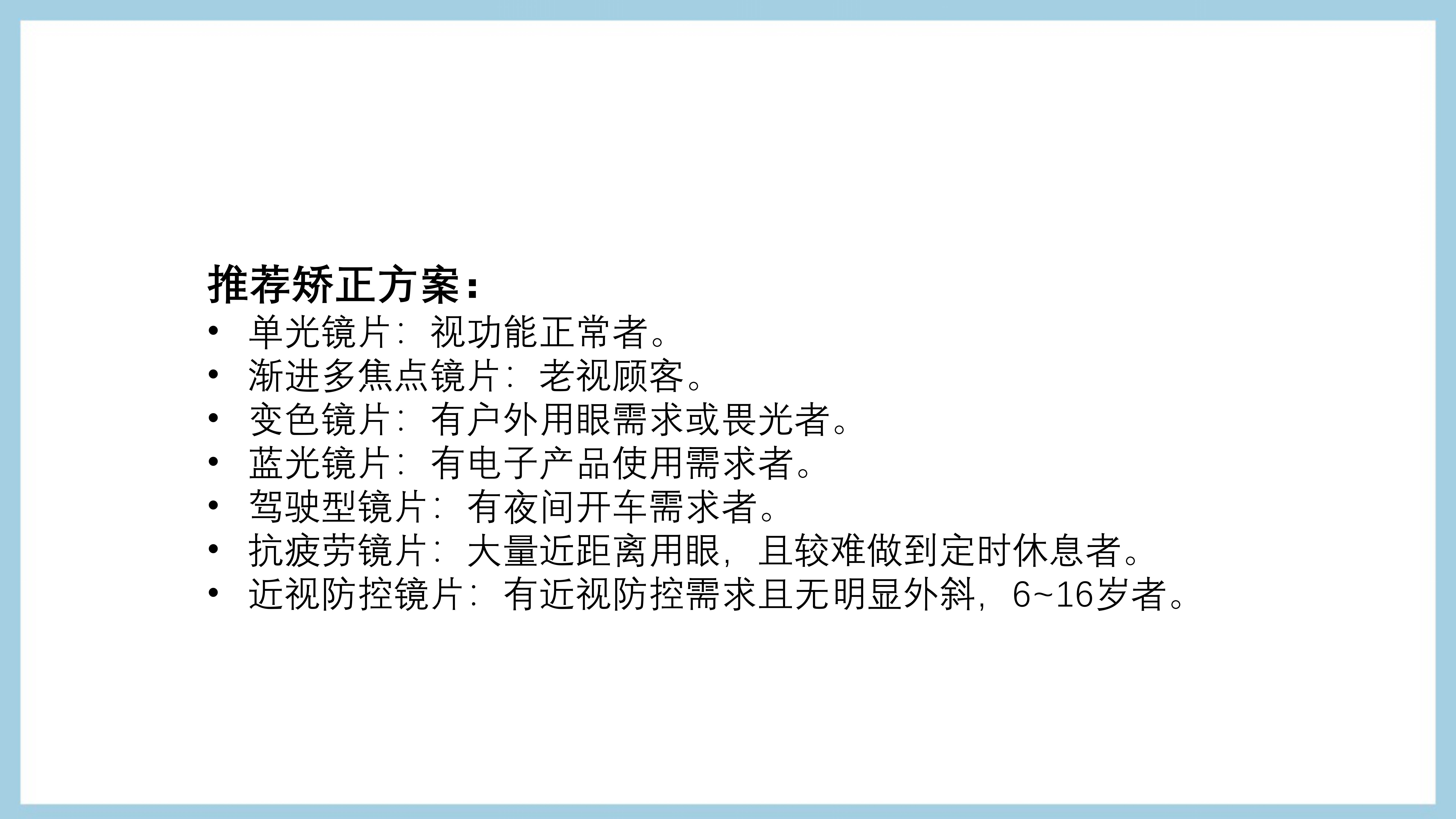 推荐矫正方案：

• 单光镜片：视功能正常者。
• 渐进多焦点镜片：老视顾客。
• 变色镜片：有户外用眼需求或畏光者。
• 蓝光镜片：有电子产品使用需求者。
• 驾驶型镜片：有夜间开车需求者。
• 抗疲劳镜片：大量近距离用眼，且较难做到定时休息者。
• 近视防控镜片：有近视防控需求且无明显外斜，6~16岁者。